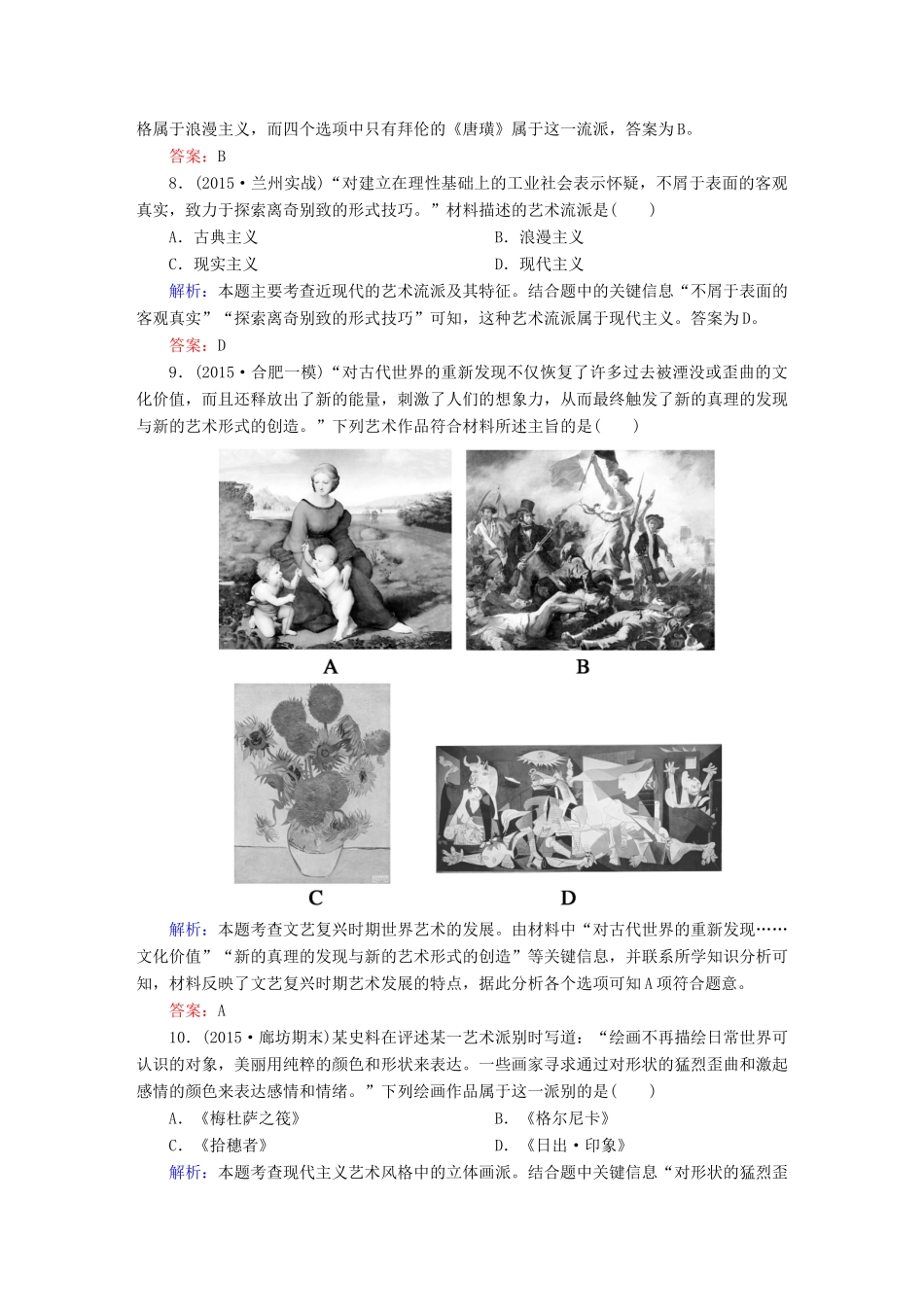 格属于浪漫主义，而四个选项中只有拜伦的《唐璜》属于这一流派，答案为B。

答案：B

8．(2015·兰州实战)“对建立在理性基础上的工业社会表示怀疑，不屑于表面的客观真实，致力于探索离奇别致的形式技巧。”材料描述的艺术流派是(　　)

A．古典主义　　B．浪漫主义

C．现实主义　　D．现代主义

解析：本题主要考查近现代的艺术流派及其特征。结合题中的关键信息“不屑于表面的客观真实”“探索离奇别致的形式技巧”可知，这种艺术流派属于现代主义。答案为D。

答案：D

9．(2015·合肥一模)“对古代世界的重新发现不仅恢复了许多过去被湮没或歪曲的文化价值，而且还释放出了新的能量，刺激了人们的想象力，从而最终触发了新的真理的发现与新的艺术形式的创造。”下列艺术作品符合材料所述主旨的是(　　)

A

B

C

D

解析：本题考查文艺复兴时期世界艺术的发展。由材料中“对古代世界的重新发现……文化价值”“新的真理的发现与新的艺术形式的创造”等关键信息，并联系所学知识分析可知，材料反映了文艺复兴时期艺术发展的特点，据此分析各个选项可知A项符合题意。

答案：A

10．(2015·廊坊期末)某史料在评述某一艺术派别时写道：“绘画不再描绘日常世界可认识的对象，美丽用纯粹的颜色和形状来表达。一些画家寻求通过对形状的猛烈歪曲和激起感情的颜色来表达感情和情绪。”下列绘画作品属于这一派别的是(　　)

A．《梅杜萨之筏》　　B．《格尔尼卡》

C．《拾穗者》　　D．《日出·印象》

解析：本题考查现代主义艺术风格中的立体画派。结合题中关键信息“对形状的猛烈歪